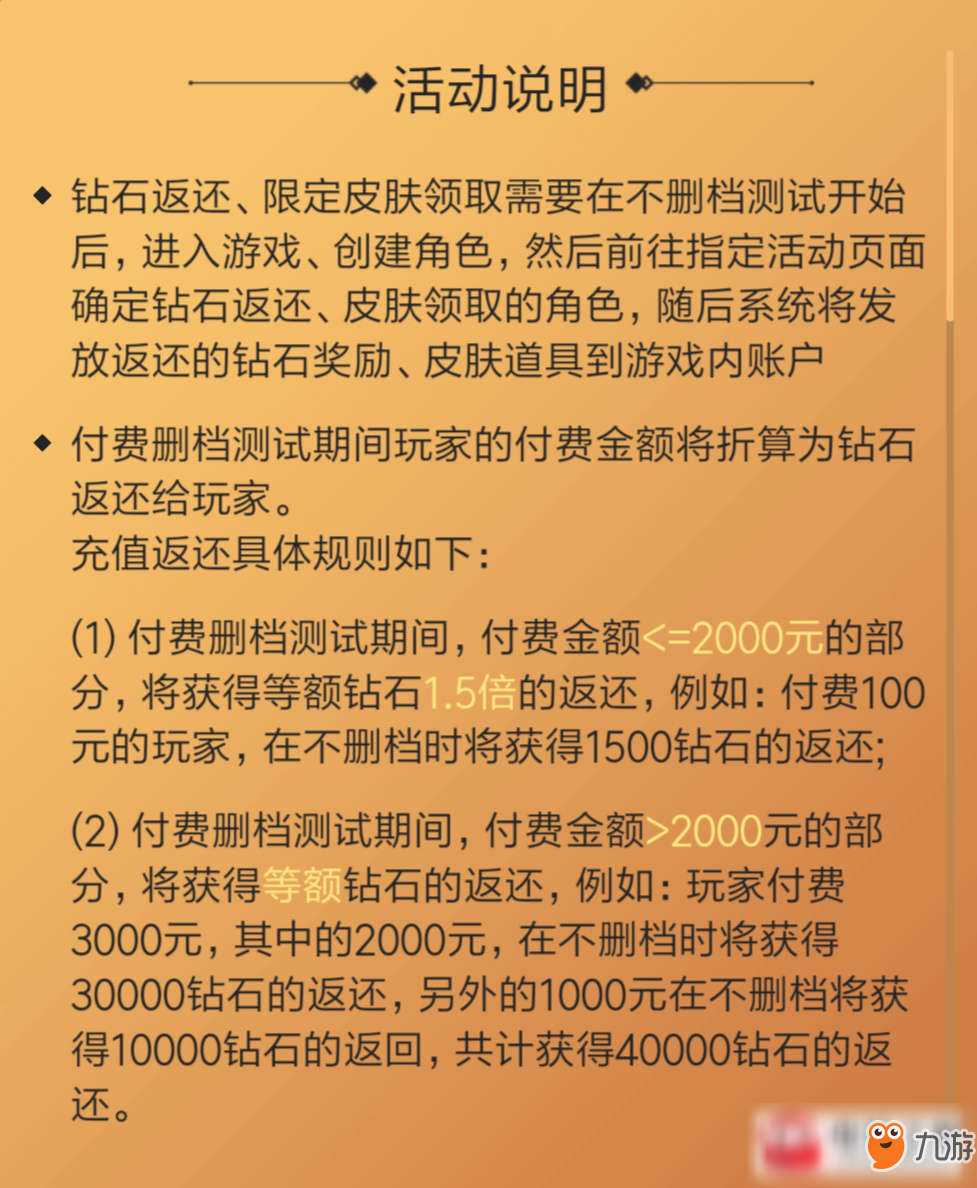 活动说明

◆ 钻石返还、限定皮肤领取需要在不删档测试开始后，进入游戏、创建角色，然后前往指定活动页面确定钻石返还、皮肤领取的角色，随后系统将发放返还的钻石奖励、皮肤道具到游戏内账户

◆ 付费删档测试期间玩家的付费金额将折算为钻石返还给玩家。
充值返还具体规则如下：

(1) 付费删档测试期间，付费金额<=2000元的部分，将获得等额钻石1.5倍的返还，例如：付费100元的玩家，在不删档时将获得1500钻石的返还;

(2) 付费删档测试期间，付费金额>2000元的部分，将获得等额钻石的返还，例如：玩家付费3000元，其中的2000元，在不删档时将获得30000钻石的返还，另外的1000元在不删档将获得10000钻石的返回，共计获得40000钻石的返还。

九游